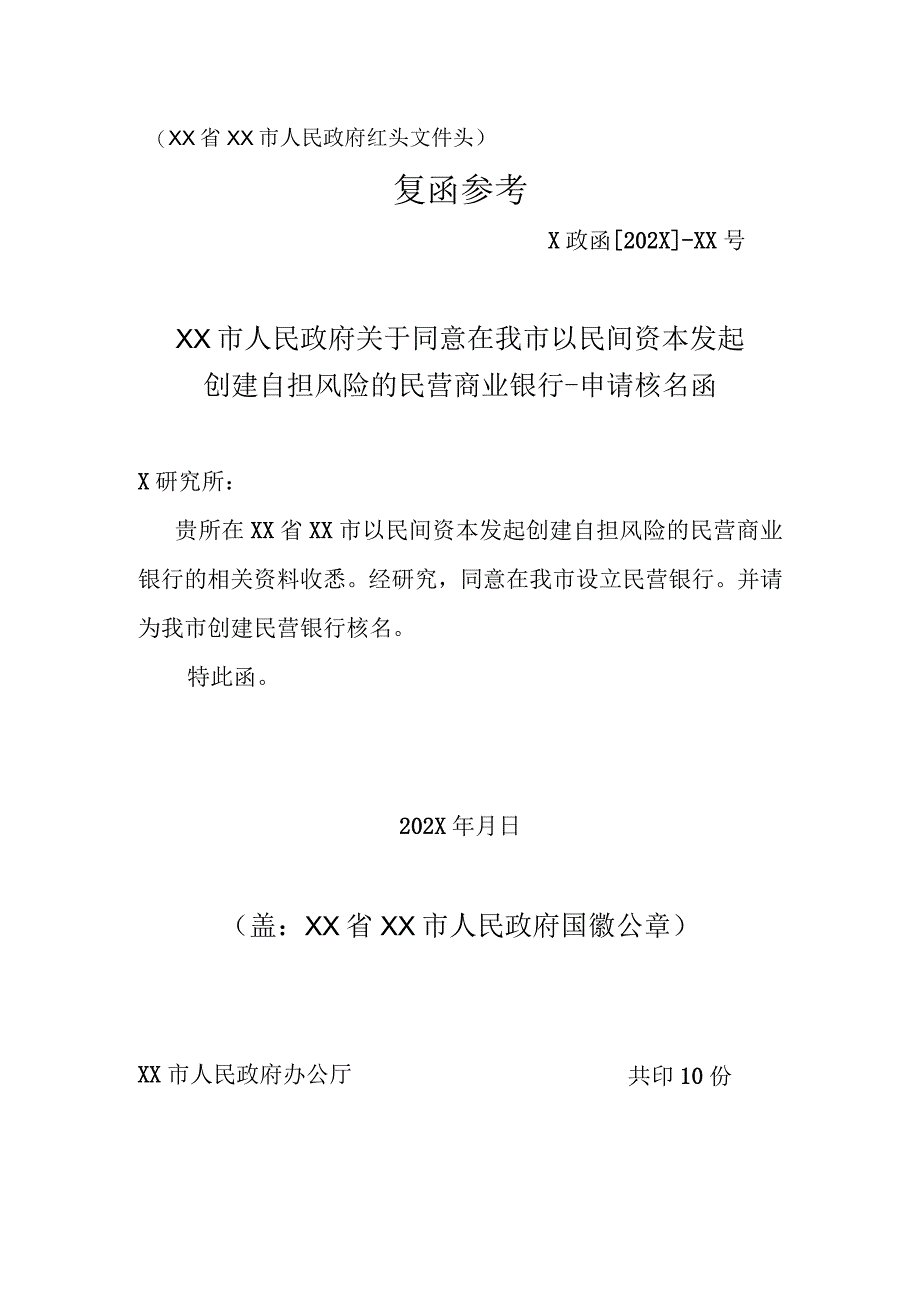 （XX省XX市人民政府红头文件头）

复函参考

X政函[202X]-XX号

XX市人民政府关于同意在我市以民间资本发起创建自担风险的民营商业银行-申请核名函

X研究所：

贵所在XX省XX市以民间资本发起创建自担风险的民营商业银行的相关资料收悉。经研究，同意在我市设立民营银行。并请为我市创建民营银行核名。

特此函。

202X年月日

（盖：XX省XX市人民政府国徽公章）

XX市人民政府办公厅

共印10份